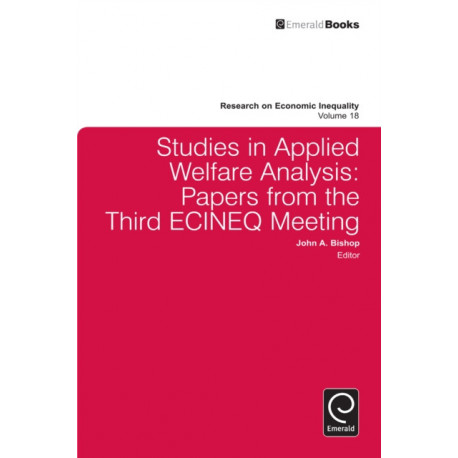 EmeraldBooks

Research on Economic Inequality
Volume 18

Studies in Applied Welfare Analysis: Papers from the Third ECINEQ Meeting

John A. Bishop
Editor

Emerald